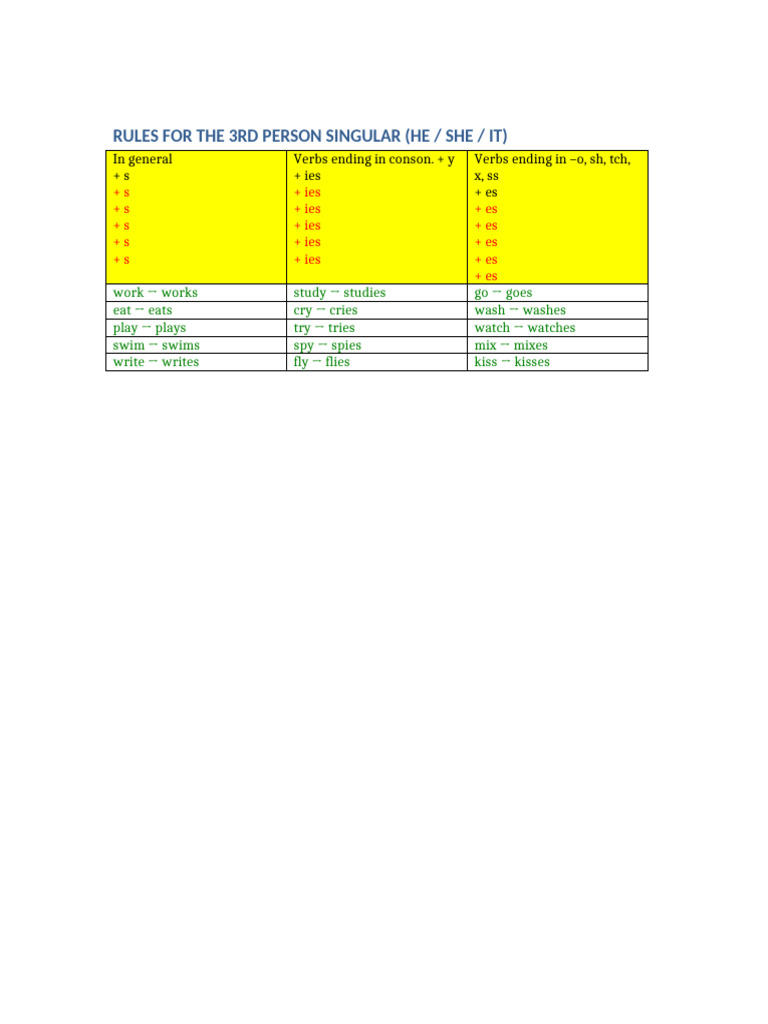 RULES FOR THE 3RD PERSON SINGULAR (HE / SHE / IT)

| In general<br>+ s<br>+ s<br>+ s<br>+ s<br>+ s<br>+ s | Verbs ending in conson. + y<br>+ ies<br>+ ies<br>+ ies<br>+ ies<br>+ ies<br>+ ies | Verbs ending in –o, sh, tch, x, ss<br>+ es<br>+ es<br>+ es<br>+ es<br>+ es<br>+ es |
|---|---|---|
| work → works | study → studies | go → goes |
| eat → eats | cry → cries | wash → washes |
| play → plays | try → tries | watch → watches |
| swim → swims | spy → spies | mix → mixes |
| write → writes | fly → flies | kiss → kisses |